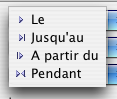 Le
Jusqu'au
A partir du
Pendant